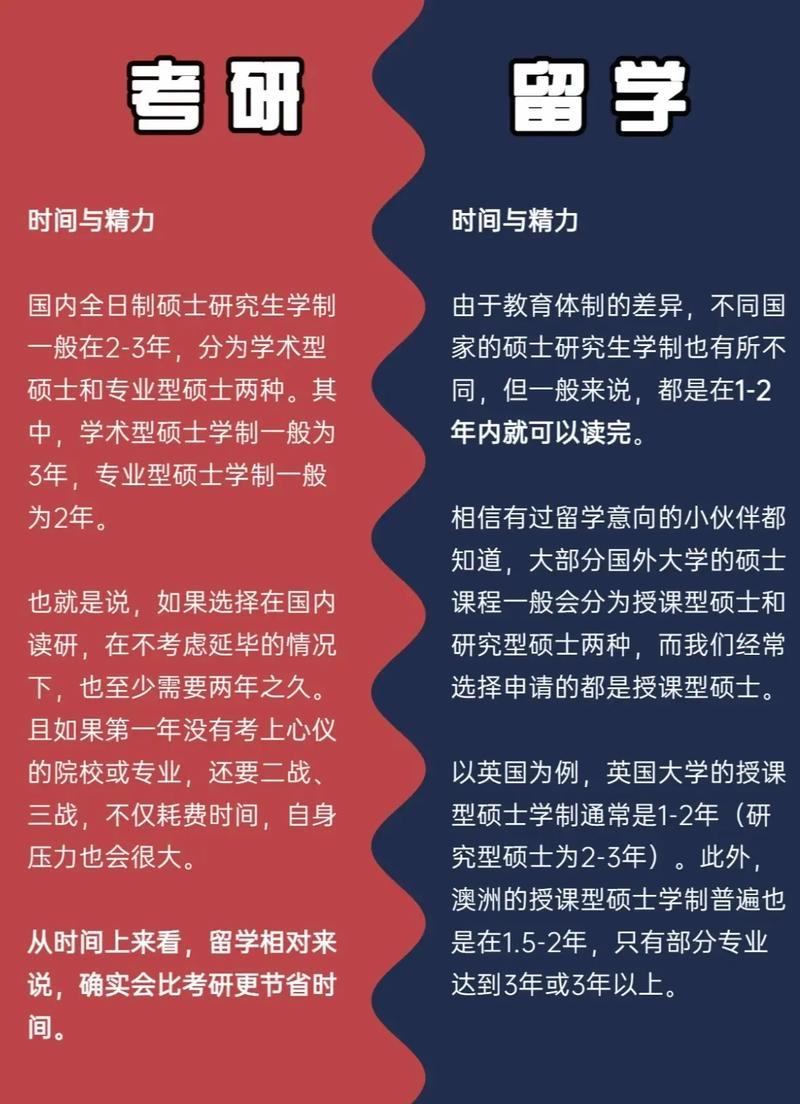 考研

时间与精力

国内全日制硕士研究生学制一般在2-3年，分为学术型硕士和专业型硕士两种。其中，学术型硕士学制一般为3年，专业型硕士学制一般为2年。

也就是说，如果选择在国内读研，在不考虑延毕的情况下，也至少需要两年之久。且如果第一年没有考上心仪的院校或专业，还要二战、三战，不仅耗费时间，自身压力也会很大。

从时间上来看，留学相对来说，确实会比考研更节省时间。

留学

时间与精力

由于教育体制的差异，不同国家的硕士研究生学制也有所不同，但一般来说，都是在1-2年内就可以读完。

相信有过留学意向的小伙伴都知道，大部分国外大学的硕士课程一般会分为授课型硕士和研究型硕士两种，而我们经常选择申请的都是授课型硕士。

以英国为例，英国大学的授课型硕士学制通常是1-2年（研究型硕士为2-3年）。此外，澳洲的授课型硕士学制普遍也是在1.5-2年，只有部分专业达到3年或3年以上。